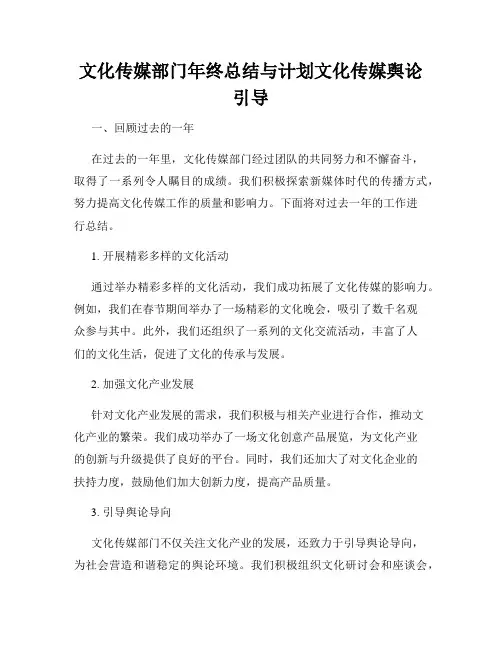 文化传媒部门年终总结与计划文化传媒舆论引导

一、回顾过去的一年

在过去的一年里，文化传媒部门经过团队的共同努力和不懈奋斗，取得了一系列令人瞩目的成绩。我们积极探索新媒体时代的传播方式，努力提高文化传媒工作的质量和影响力。下面将对过去一年的工作进行总结。

1. 开展精彩多样的文化活动

通过举办精彩多样的文化活动，我们成功拓展了文化传媒的影响力。例如，我们在春节期间举办了一场精彩的文化晚会，吸引了数千名观众参与其中。此外，我们还组织了一系列的文化交流活动，丰富了人们的文化生活，促进了文化的传承与发展。

2. 加强文化产业发展

针对文化产业发展的需求，我们积极与相关产业进行合作，推动文化产业的繁荣。我们成功举办了一场文化创意产品展览，为文化产业的创新与升级提供了良好的平台。同时，我们还加大了对文化企业的扶持力度，鼓励他们加大创新力度，提高产品质量。

3. 引导舆论导向

文化传媒部门不仅关注文化产业的发展，还致力于引导舆论导向，为社会营造和谐稳定的舆论环境。我们积极组织文化研讨会和座谈会，